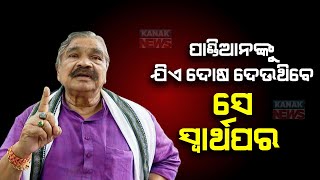 KANAK NEWS

ପାଣ୍ଡିଆନଙ୍କୁ ଯିଏ ଦୋଷ ଦେଉଥିବେ

ସେ ସ୍ୱାର୍ଥପର

KANAK NEWS